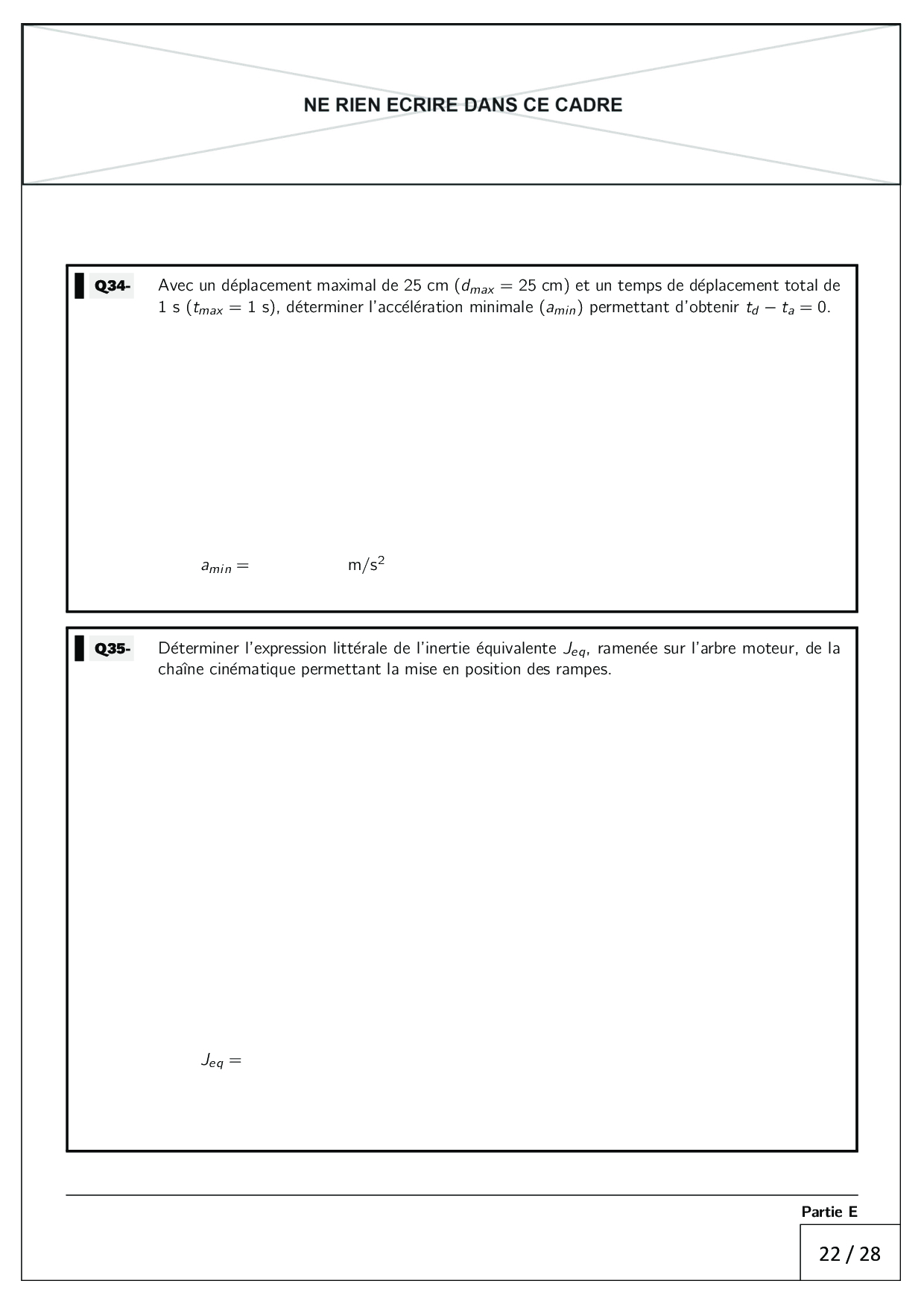 NE RIEN ECRIRE DANS CE CADRE

Q34- Avec un déplacement maximal de 25 cm ($d_{max} = 25$ cm) et un temps de déplacement total de 1 s ($t_{max} = 1$ s), déterminer l'accélération minimale ($a_{min}$) permettant d'obtenir $t_d - t_a = 0$.

$a_{min} =$ m/s$^2$

Q35- Déterminer l'expression littérale de l'inertie équivalente $J_{eq}$, ramenée sur l'arbre moteur, de la chaîne cinématique permettant la mise en position des rampes.

$J_{eq} =$

Partie E

22 / 28